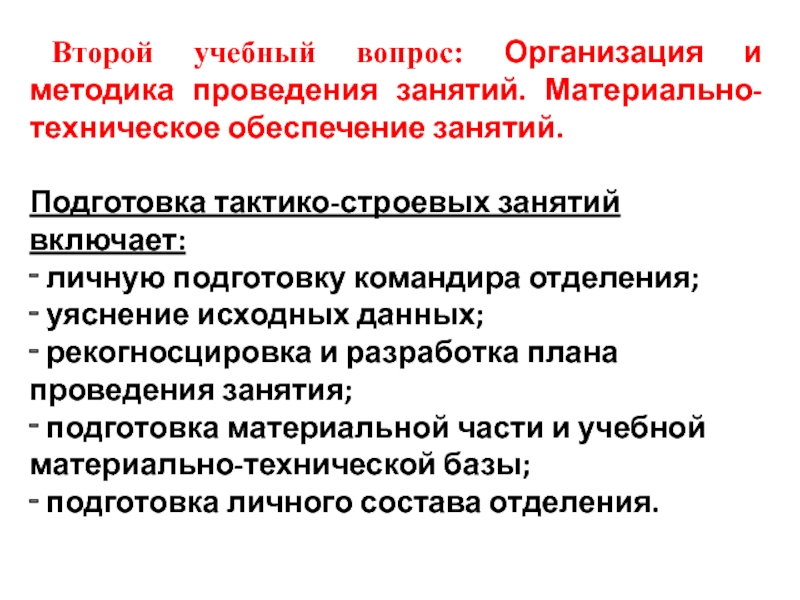 Второй учебный вопрос: Организация и методика проведения занятий. Материально-техническое обеспечение занятий.

Подготовка тактико-строевых занятий включает:
- личную подготовку командира отделения;
- уяснение исходных данных;
- рекогносцировка и разработка плана проведения занятия;
- подготовка материальной части и учебной материально-технической базы;
- подготовка личного состава отделения.